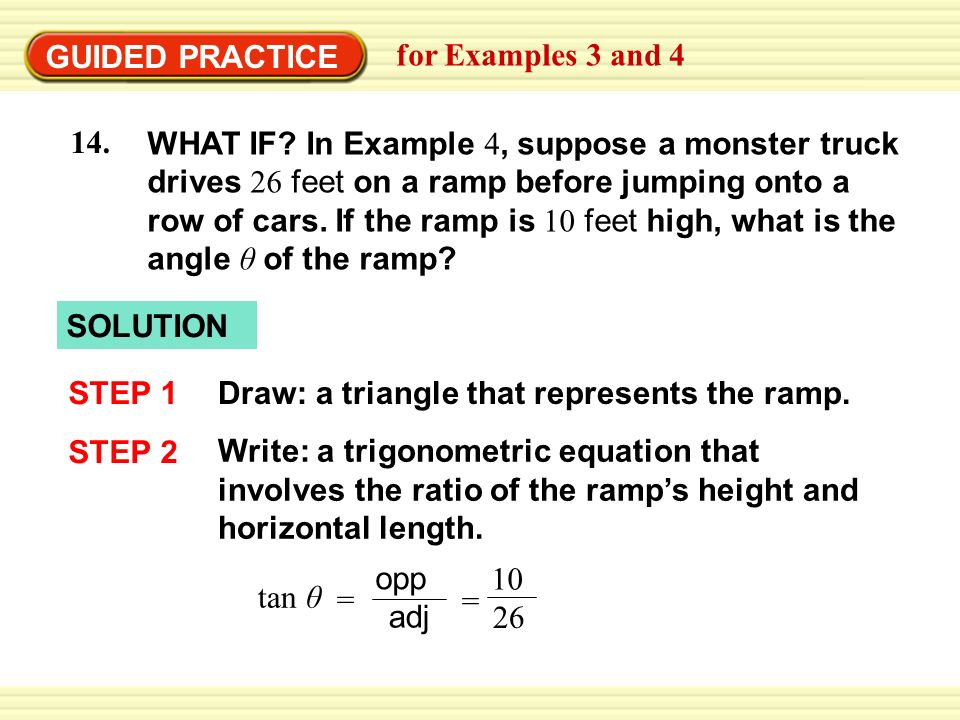 GUIDED PRACTICE for Examples 3 and 4

14. WHAT IF? In Example 4, suppose a monster truck drives 26 feet on a ramp before jumping onto a row of cars. If the ramp is 10 feet high, what is the angle $\theta$ of the ramp?

SOLUTION

STEP 1 Draw: a triangle that represents the ramp.

STEP 2 Write: a trigonometric equation that involves the ratio of the ramp's height and horizontal length.

$\tan \theta = \frac{\text{opp}}{\text{adj}} = \frac{10}{26}$